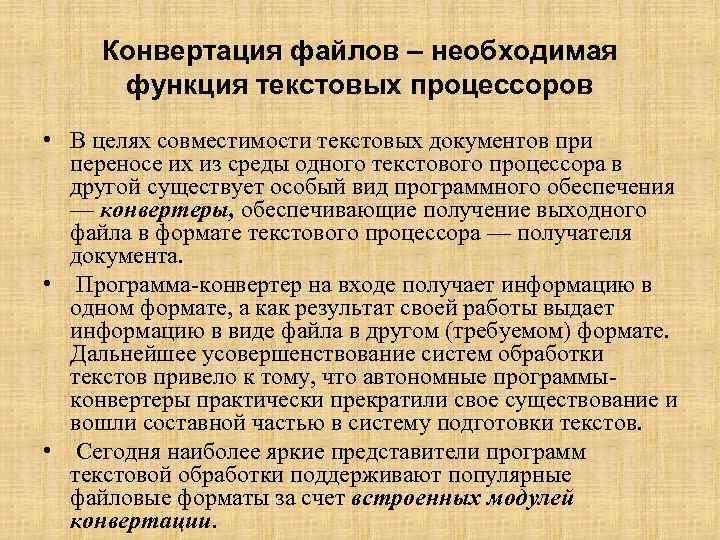 Конвертация файлов – необходимая функция текстовых процессоров

• В целях совместимости текстовых документов при переносе их из среды одного текстового процессора в другой существует особый вид программного обеспечения — конвертеры, обеспечивающие получение выходного файла в формате текстового процессора — получателя документа.

• Программа-конвертер на входе получает информацию в одном формате, а как результат своей работы выдает информацию в виде файла в другом (требуемом) формате. Дальнейшее усовершенствование систем обработки текстов привело к тому, что автономные программы-конвертеры практически прекратили свое существование и вошли составной частью в систему подготовки текстов.

• Сегодня наиболее яркие представители программ текстовой обработки поддерживают популярные файловые форматы за счет встроенных модулей конвертации.